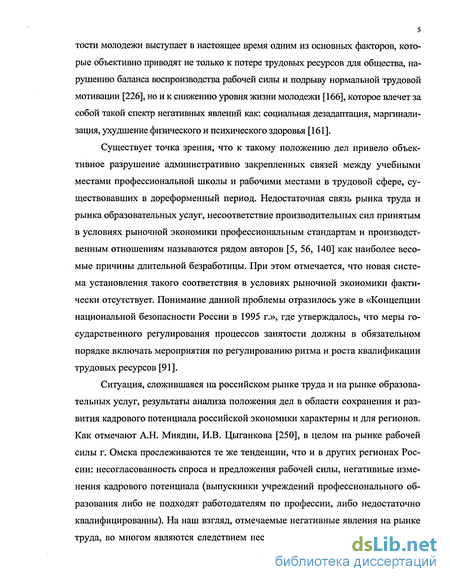 5

тости молодежи выступает в настоящее время одним из основных факторов, которые объективно приводят не только к потере трудовых ресурсов для общества, нарушению баланса воспроизводства рабочей силы и подрыву нормальной трудовой мотивации [226], но и к снижению уровня жизни молодежи [166], которое влечет за собой такой спектр негативных явлений как: социальная дезадаптация, маргинализация, ухудшение физического и психического здоровья [161].

Существует точка зрения, что к такому положению дел привело объективное разрушение административно закрепленных связей между учебными местами профессиональной школы и рабочими местами в трудовой сфере, существовавших в дореформенный период. Недостаточная связь рынка труда и рынка образовательных услуг, несоответствие производительных сил принятым в условиях рыночной экономики профессиональным стандартам и производственным отношениям называются рядом авторов [5, 56, 140] как наиболее весомые причины длительной безработицы. При этом отмечается, что новая система установления такого соответствия в условиях рыночной экономики фактически отсутствует. Понимание данной проблемы отразилось уже в «Концепции национальной безопасности России в 1995 г.», где утверждалось, что меры государственного регулирования процессов занятости должны в обязательном порядке включать мероприятия по регулированию ритма и роста квалификации трудовых ресурсов [91].

Ситуация, сложившаяся на российском рынке труда и на рынке образовательных услуг, результаты анализа положения дел в области сохранения и развития кадрового потенциала российской экономики характерны и для регионов. Как отмечают А.Н. Миядин, И.В. Цыганкова [250], в целом на рынке рабочей силы г. Омска прослеживаются те же тенденции, что и в других регионах России: несогласованность спроса и предложения рабочей силы, негативные изменения кадрового потенциала (выпускники учреждений профессионального образования либо не подходят работодателям по профессии, либо недостаточно квалифицированны). На наш взгляд, отмечаемые негативные явления на рынке труда, во многом являются следствием нес

dsLib.net
библиотека диссертаций